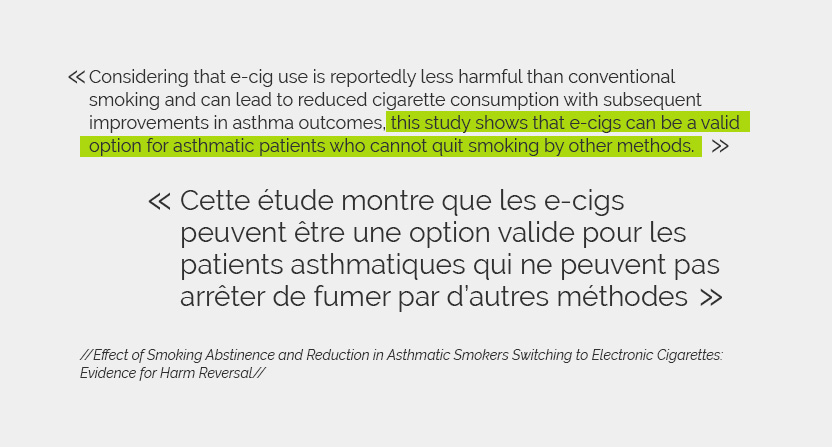 « Considering that e-cig use is reportedly less harmful than conventional smoking and can lead to reduced cigarette consumption with subsequent improvements in asthma outcomes, this study shows that e-cigs can be a valid option for asthmatic patients who cannot quit smoking by other methods. »

« Cette étude montre que les e-cigs peuvent être une option valide pour les patients asthmatiques qui ne peuvent pas arrêter de fumer par d'autres méthodes »

//Effect of Smoking Abstinence and Reduction in Asthmatic Smokers Switching to Electronic Cigarettes: Evidence for Harm Reversal//